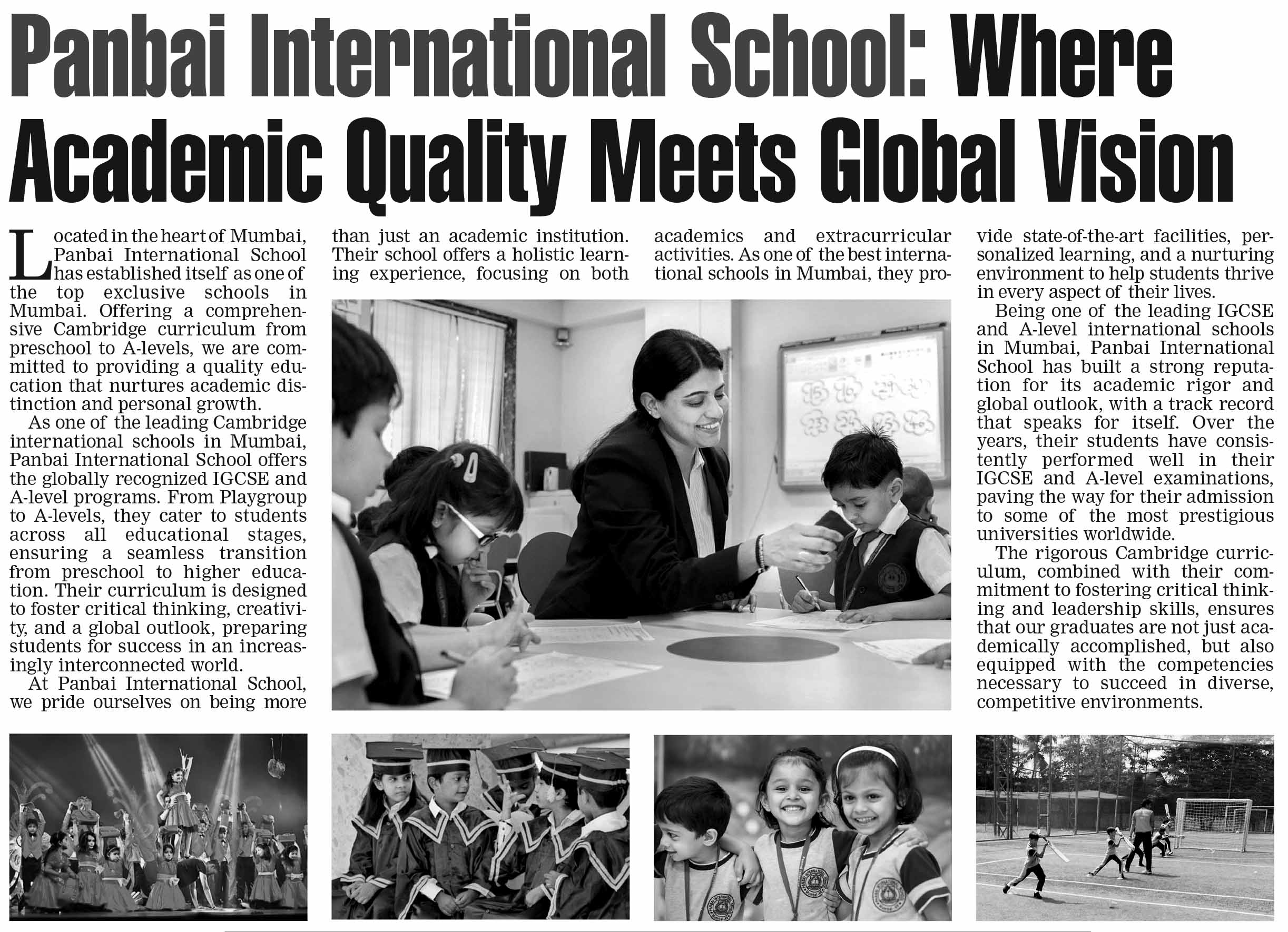 Panbai International School: Where Academic Quality Meets Global Vision

Located in the heart of Mumbai, Panbai International School has established itself as one of the top exclusive schools in Mumbai. Offering a comprehensive Cambridge curriculum from preschool to A-levels, we are committed to providing a quality education that nurtures academic distinction and personal growth.

As one of the leading Cambridge international schools in Mumbai, Panbai International School offers the globally recognized IGCSE and A-level programs. From Playgroup to A-levels, they cater to students across all educational stages, ensuring a seamless transition from preschool to higher education. Their curriculum is designed to foster critical thinking, creativity, and a global outlook, preparing students for success in an increasingly interconnected world.

At Panbai International School, we pride ourselves on being more than just an academic institution. Their school offers a holistic learning experience, focusing on both academics and extracurricular activities. As one of the best international schools in Mumbai, they provide state-of-the-art facilities, personalized learning, and a nurturing environment to help students thrive in every aspect of their lives.

Being one of the leading IGCSE and A-level international schools in Mumbai, Panbai International School has built a strong reputation for its academic rigor and global outlook, with a track record that speaks for itself. Over the years, their students have consistently performed well in their IGCSE and A-level examinations, paving the way for their admission to some of the most prestigious universities worldwide.

The rigorous Cambridge curriculum, combined with their commitment to fostering critical thinking and leadership skills, ensures that our graduates are not just academically accomplished, but also equipped with the competencies necessary to succeed in diverse, competitive environments.